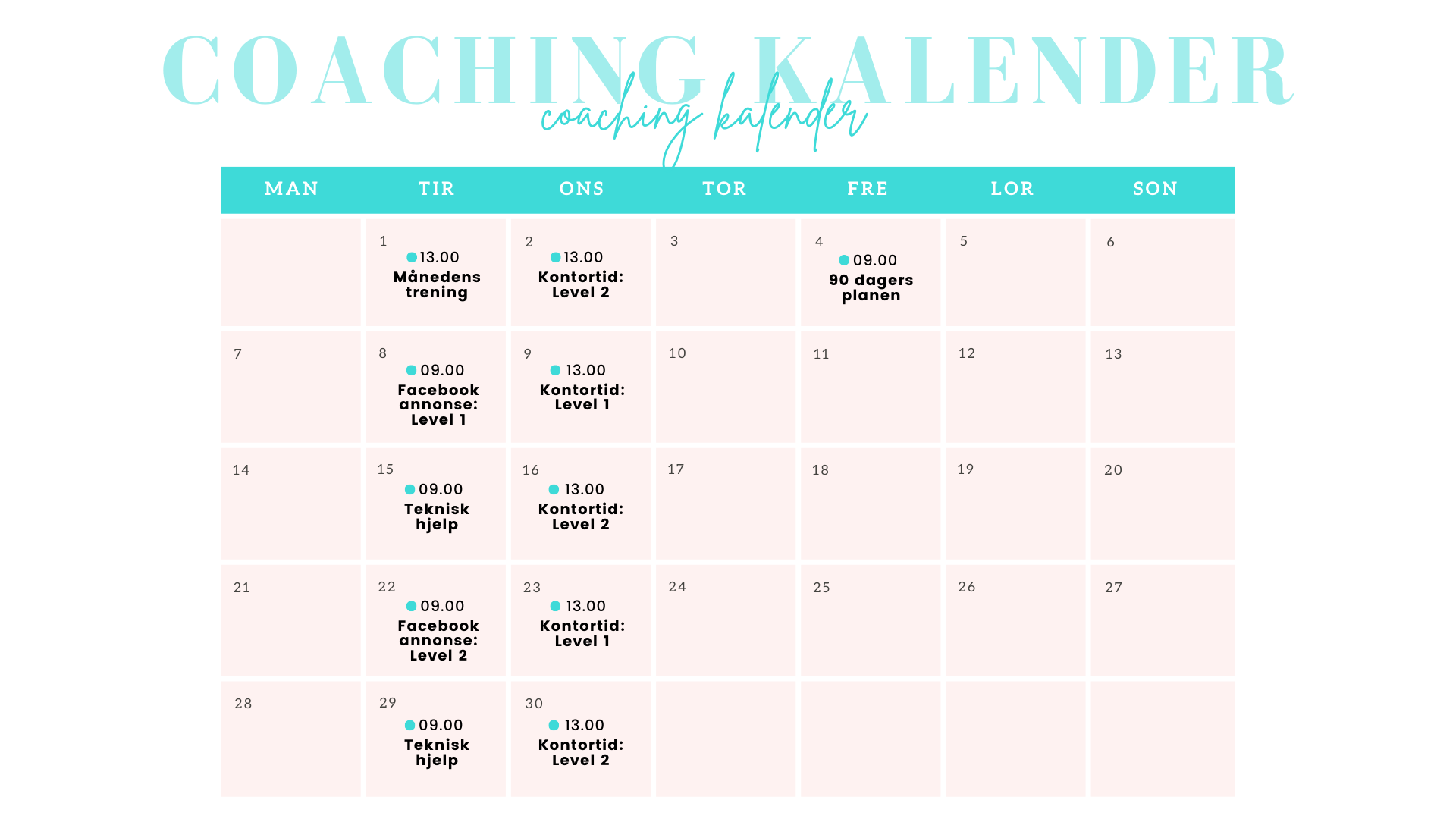 COACHING KALENDER

coaching kalender

| MAN | TIR | ONS | TOR | FRE | LOR | SON |
|---|---|---|---|---|---|---|
| | 1 13.00 Månedens trening | 2 13.00 Kontortid: Level 2 | 3 | 4 09.00 90 dagers planen | 5 | 6 |
| 7 | 8 09.00 Facebook annonse: Level 1 | 9 13.00 Kontortid: Level 1 | 10 | 11 | 12 | 13 |
| 14 | 15 09.00 Teknisk hjelp | 16 13.00 Kontortid: Level 2 | 17 | 18 | 19 | 20 |
| 21 | 22 09.00 Facebook annonse: Level 2 | 23 13.00 Kontortid: Level 1 | 24 | 25 | 26 | 27 |
| 28 | 29 09.00 Teknisk hjelp | 30 13.00 Kontortid: Level 2 | | | | |